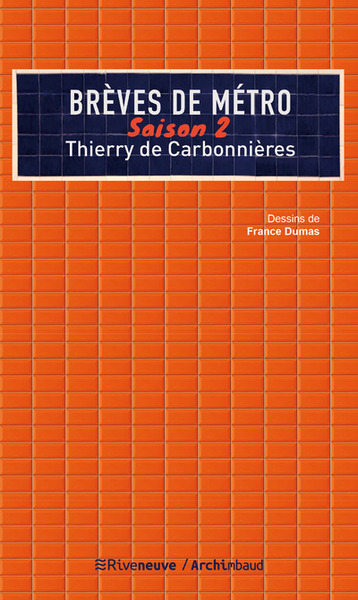 BRÈVES DE MÉTRO
Saison 2
Thierry de Carbonnières

Dessins de
France Dumas

Riveneuve / Archimbaud